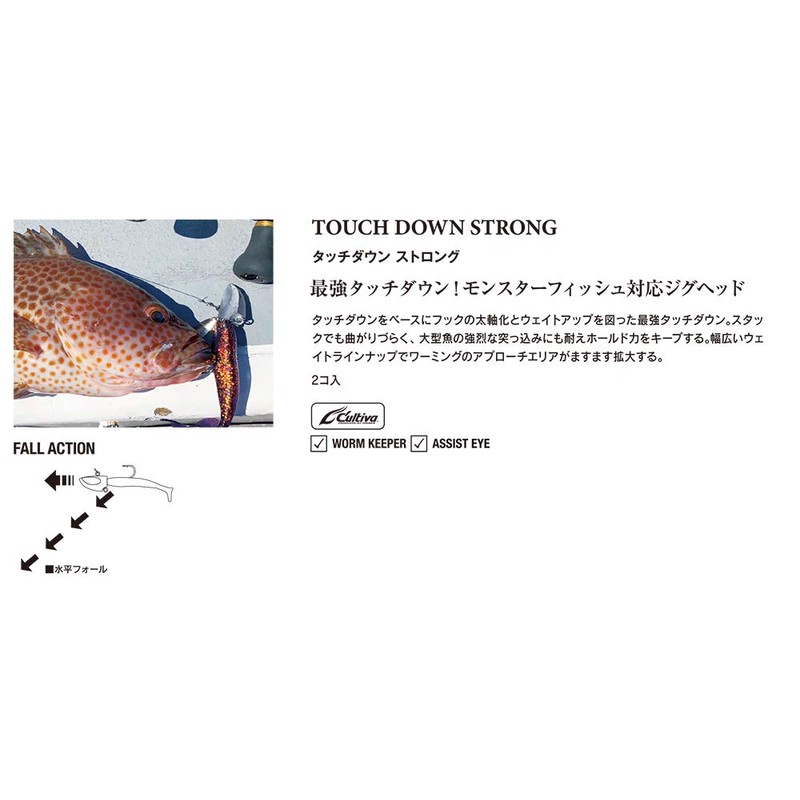 FALL ACTION

■水平フォール

TOUCH DOWN STRONG

タッチダウン ストロング

最強タッチダウン！モンスターフィッシュ対応ジグヘッド

タッチダウンをベースにフックの太軸化とウェイトアップを図った最強タッチダウン。スタックでも曲がりづらく、大型魚の強烈な突っ込みにも耐えホールド力をキープする。幅広いウェイトラインナップでワーミングのアプローチエリアがますます拡大する。

2コ入

Cultiva

☑ WORM KEEPER ☑ ASSIST EYE